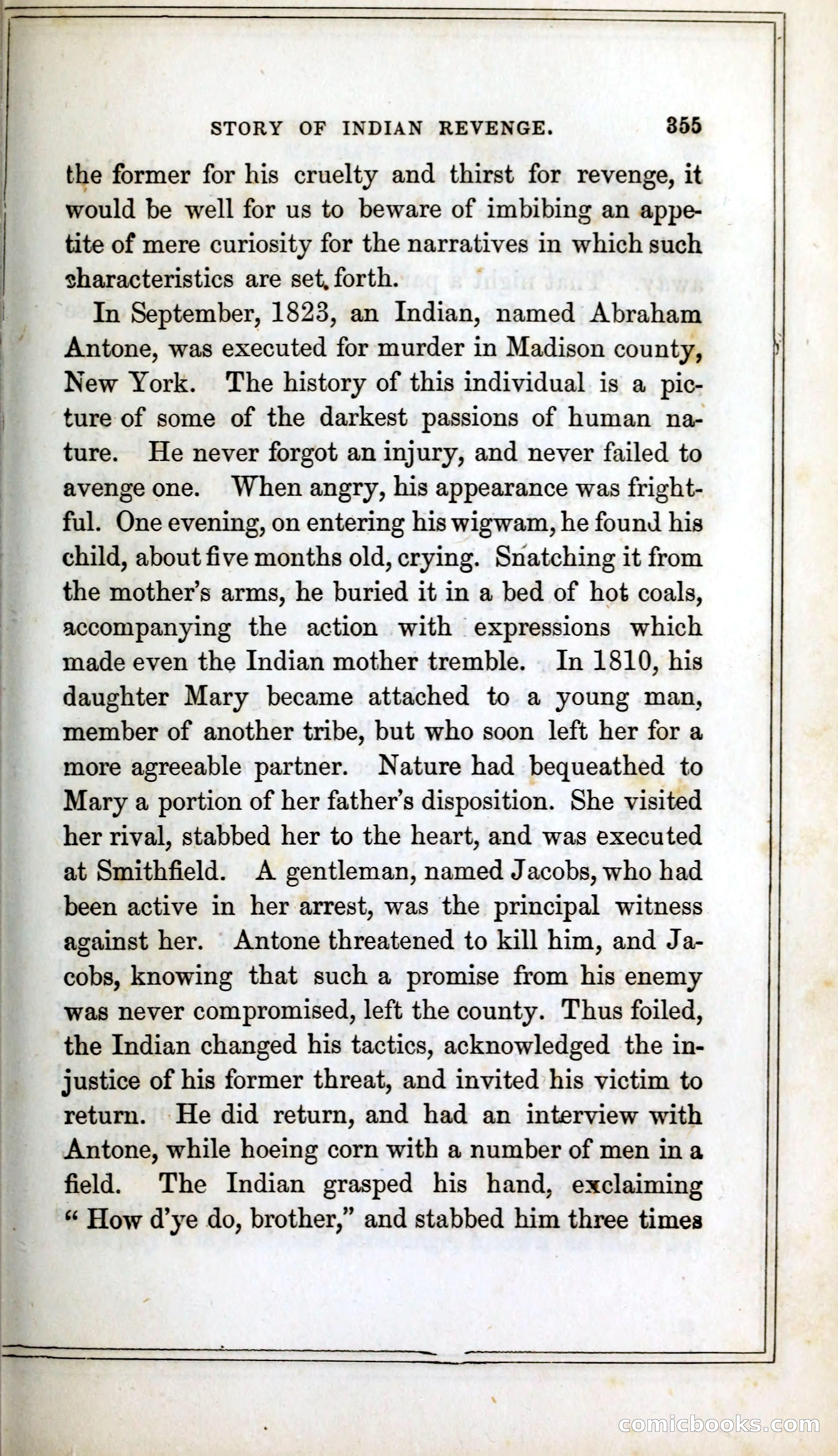 STORY OF INDIAN REVENGE. 355

the former for his cruelty and thirst for revenge, it would be well for us to beware of imbibing an appetite of mere curiosity for the narratives in which such characteristics are set forth.

In September, 1823, an Indian, named Abraham Antone, was executed for murder in Madison county, New York. The history of this individual is a picture of some of the darkest passions of human nature. He never forgot an injury, and never failed to avenge one. When angry, his appearance was frightful. One evening, on entering his wigwam, he found his child, about five months old, crying. Snatching it from the mother's arms, he buried it in a bed of hot coals, accompanying the action with expressions which made even the Indian mother tremble. In 1810, his daughter Mary became attached to a young man, member of another tribe, but who soon left her for a more agreeable partner. Nature had bequeathed to Mary a portion of her father's disposition. She visited her rival, stabbed her to the heart, and was executed at Smithfield. A gentleman, named Jacobs, who had been active in her arrest, was the principal witness against her. Antone threatened to kill him, and Jacobs, knowing that such a promise from his enemy was never compromised, left the county. Thus foiled, the Indian changed his tactics, acknowledged the injustice of his former threat, and invited his victim to return. He did return, and had an interview with Antone, while hoeing corn with a number of men in a field. The Indian grasped his hand, exclaiming "How d'ye do, brother," and stabbed him three times

comicbooks.com